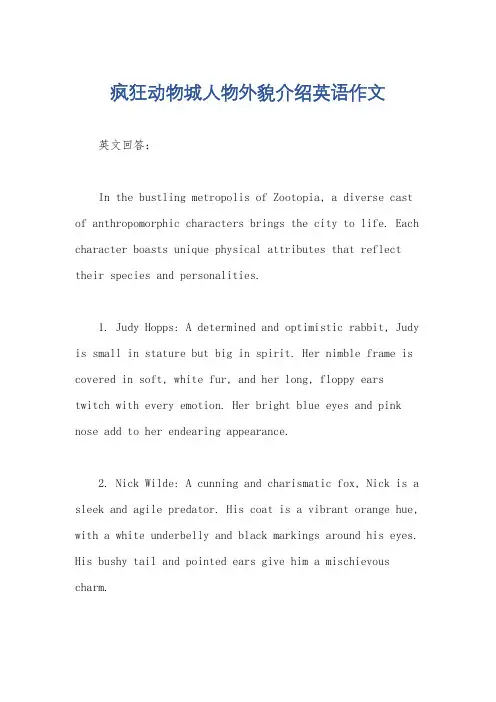 疯狂动物城人物外貌介绍英语作文

英文回答：

In the bustling metropolis of Zootopia, a diverse cast of anthropomorphic characters brings the city to life. Each character boasts unique physical attributes that reflect their species and personalities.

1. Judy Hopps: A determined and optimistic rabbit, Judy is small in stature but big in spirit. Her nimble frame is covered in soft, white fur, and her long, floppy ears twitch with every emotion. Her bright blue eyes and pink nose add to her endearing appearance.

2. Nick Wilde: A cunning and charismatic fox, Nick is a sleek and agile predator. His coat is a vibrant orange hue, with a white underbelly and black markings around his eyes. His bushy tail and pointed ears give him a mischievous charm.